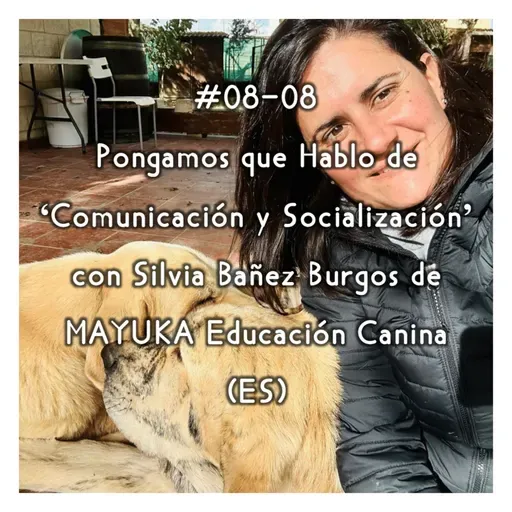 #08-08
Pongamos que Hablo de ‘Comunicación y Socialización’ con Silvia Bañez Burgos de MAYUKA Educación Canina (ES)